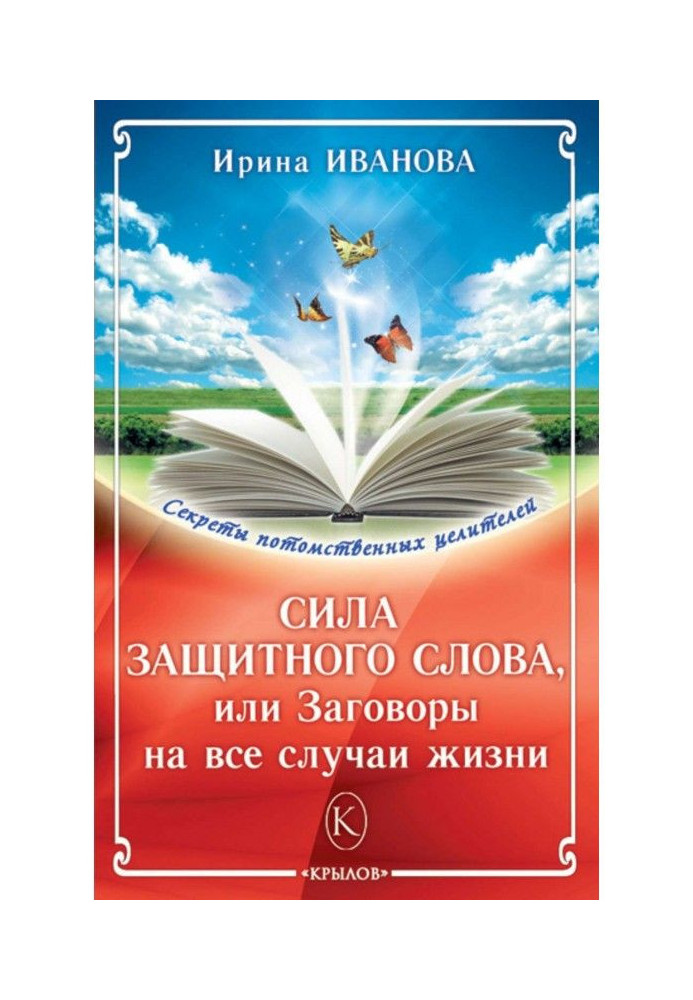 Ирина ИВАНОВА

Секреты потомственных целителей

СИЛА ЗАЩИТНОГО СЛОВА, или Заговоры на все случаи жизни

К

«КРЫЛОВ»